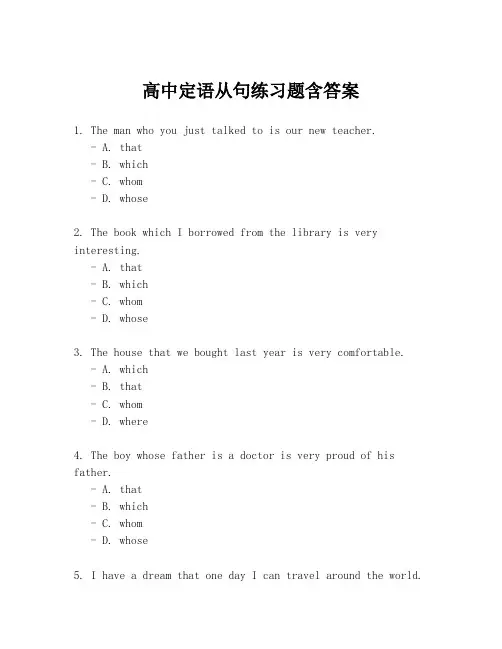 高中定语从句练习题含答案

1. The man who you just talked to is our new teacher.
- A. that
- B. which
- C. whom
- D. whose

2. The book which I borrowed from the library is very interesting.
- A. that
- B. which
- C. whom
- D. whose

3. The house that we bought last year is very comfortable.
- A. which
- B. that
- C. whom
- D. where

4. The boy whose father is a doctor is very proud of his father.
- A. that
- B. which
- C. whom
- D. whose

5. I have a dream that one day I can travel around the world.